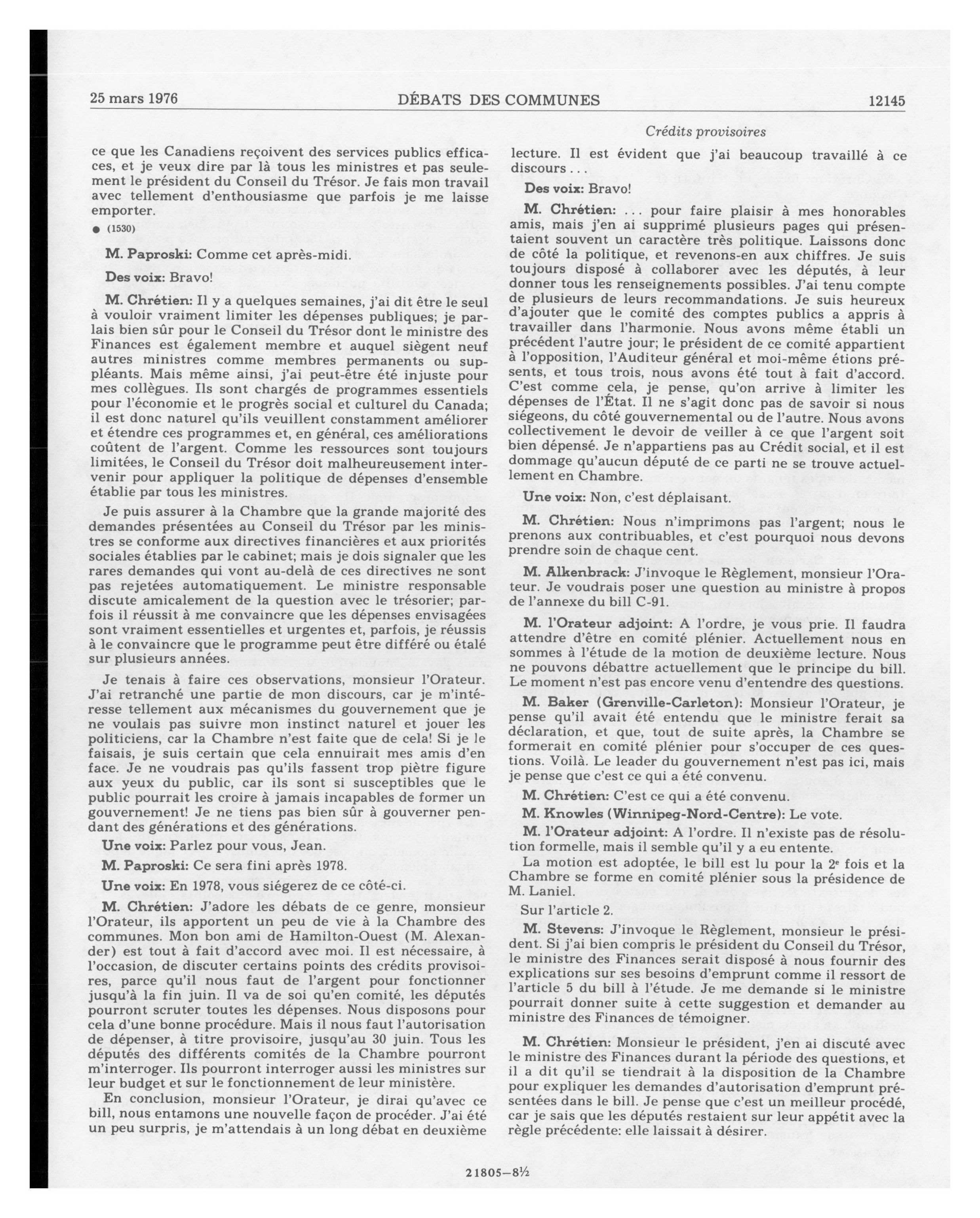 25 mars 1976 DÉBATS DES COMMUNES 12145

Crédits provisoires

ce que les Canadiens reçoivent des services publics efficaces, et je veux dire par là tous les ministres et pas seulement le président du Conseil du Trésor. Je fais mon travail avec tellement d'enthousiasme que parfois je me laisse emporter.

● (1530)

M. Paproski: Comme cet après-midi.

Des voix: Bravo!

M. Chrétien: Il y a quelques semaines, j'ai dit être le seul à vouloir vraiment limiter les dépenses publiques; je parlais bien sûr pour le Conseil du Trésor dont le ministre des Finances est également membre et auquel siègent neuf autres ministres comme membres permanents ou suppléants. Mais même ainsi, j'ai peut-être été injuste pour mes collègues. Ils sont chargés de programmes essentiels pour l'économie et le progrès social et culturel du Canada; il est donc naturel qu'ils veuillent constamment améliorer et étendre ces programmes et, en général, ces améliorations coûtent de l'argent. Comme les ressources sont toujours limitées, le Conseil du Trésor doit malheureusement intervenir pour appliquer la politique de dépenses d'ensemble établie par tous les ministres.

Je puis assurer à la Chambre que la grande majorité des demandes présentées au Conseil du Trésor par les ministres se conforme aux directives financières et aux priorités sociales établies par le cabinet; mais je dois signaler que les rares demandes qui vont au-delà de ces directives ne sont pas rejetées automatiquement. Le ministre responsable discute amicalement de la question avec le trésorier; parfois il réussit à me convaincre que les dépenses envisagées sont vraiment essentielles et urgentes et, parfois, je réussis à le convaincre que le programme peut être différé ou étalé sur plusieurs années.

Je tenais à faire ces observations, monsieur l'Orateur. J'ai retranché une partie de mon discours, car je m'intéresse tellement aux mécanismes du gouvernement que je ne voulais pas suivre mon instinct naturel et jouer les politiciens, car la Chambre n'est faite que de cela! Si je le faisais, je suis certain que cela ennuirait mes amis d'en face. Je ne voudrais pas qu'ils fassent trop piètre figure aux yeux du public, car ils sont si susceptibles que le public pourrait les croire à jamais incapables de former un gouvernement! Je ne tiens pas bien sûr à gouverner pendant des générations et des générations.

Une voix: Parlez pour vous, Jean.

M. Paproski: Ce sera fini après 1978.

Une voix: En 1978, vous siégerez de ce côté-ci.

M. Chrétien: J'adore les débats de ce genre, monsieur l'Orateur, ils apportent un peu de vie à la Chambre des communes. Mon bon ami de Hamilton-Ouest (M. Alexander) est tout à fait d'accord avec moi. Il est nécessaire, à l'occasion, de discuter certains points des crédits provisoires, parce qu'il nous faut de l'argent pour fonctionner jusqu'à la fin juin. Il va de soi qu'en comité, les députés pourront scruter toutes les dépenses. Nous disposons pour cela d'une bonne procédure. Mais il nous faut l'autorisation de dépenser, à titre provisoire, jusqu'au 30 juin. Tous les députés des différents comités de la Chambre pourront m'interroger. Ils pourront interroger aussi les ministres sur leur budget et sur le fonctionnement de leur ministère.

En conclusion, monsieur l'Orateur, je dirai qu'avec ce bill, nous entamons une nouvelle façon de procéder. J'ai été un peu surpris, je m'attendais à un long débat en deuxième lecture. Il est évident que j'ai beaucoup travaillé à ce discours . . .

Des voix: Bravo!

M. Chrétien: . . . pour faire plaisir à mes honorables amis, mais j'en ai supprimé plusieurs pages qui présentaient souvent un caractère très politique. Laissons donc de côté la politique, et revenons-en aux chiffres. Je suis toujours disposé à collaborer avec les députés, à leur donner tous les renseignements possibles. J'ai tenu compte de plusieurs de leurs recommandations. Je suis heureux d'ajouter que le comité des comptes publics a appris à travailler dans l'harmonie. Nous avons même établi un précédent l'autre jour; le président de ce comité appartient à l'opposition, l'Auditeur général et moi-même étions présents, et tous trois, nous avons été tout à fait d'accord. C'est comme cela, je pense, qu'on arrive à limiter les dépenses de l'État. Il ne s'agit donc pas de savoir si nous siégeons, du côté gouvernemental ou de l'autre. Nous avons collectivement le devoir de veiller à ce que l'argent soit bien dépensé. Je n'appartiens pas au Crédit social, et il est dommage qu'aucun député de ce parti ne se trouve actuellement en Chambre.

Une voix: Non, c'est déplaisant.

M. Chrétien: Nous n'imprimons pas l'argent; nous le prenons aux contribuables, et c'est pourquoi nous devons prendre soin de chaque cent.

M. Alkenbrack: J'invoque le Règlement, monsieur l'Orateur. Je voudrais poser une question au ministre à propos de l'annexe du bill C-91.

M. l'Orateur adjoint: A l'ordre, je vous prie. Il faudra attendre d'être en comité plénier. Actuellement nous en sommes à l'étude de la motion de deuxième lecture. Nous ne pouvons débattre actuellement que le principe du bill. Le moment n'est pas encore venu d'entendre des questions.

M. Baker (Grenville-Carleton): Monsieur l'Orateur, je pense qu'il avait été entendu que le ministre ferait sa déclaration, et que, tout de suite après, la Chambre se formerait en comité plénier pour s'occuper de ces questions. Voilà. Le leader du gouvernement n'est pas ici, mais je pense que c'est ce qui a été convenu.

M. Chrétien: C'est ce qui a été convenu.

M. Knowles (Winnipeg-Nord-Centre): Le vote.

M. l'Orateur adjoint: A l'ordre. Il n'existe pas de résolution formelle, mais il semble qu'il y a eu entente.

La motion est adoptée, le bill est lu pour la 2e fois et la Chambre se forme en comité plénier sous la présidence de M. Laniel.

Sur l'article 2.

M. Stevens: J'invoque le Règlement, monsieur le président. Si j'ai bien compris le président du Conseil du Trésor, le ministre des Finances serait disposé à nous fournir des explications sur ses besoins d'emprunt comme il ressort de l'article 5 du bill à l'étude. Je me demande si le ministre pourrait donner suite à cette suggestion et demander au ministre des Finances de témoigner.

M. Chrétien: Monsieur le président, j'en ai discuté avec le ministre des Finances durant la période des questions, et il a dit qu'il se tiendrait à la disposition de la Chambre pour expliquer les demandes d'autorisation d'emprunt présentées dans le bill. Je pense que c'est un meilleur procédé, car je sais que les députés restaient sur leur appétit avec la règle précédente: elle laissait à désirer.

21805—8½